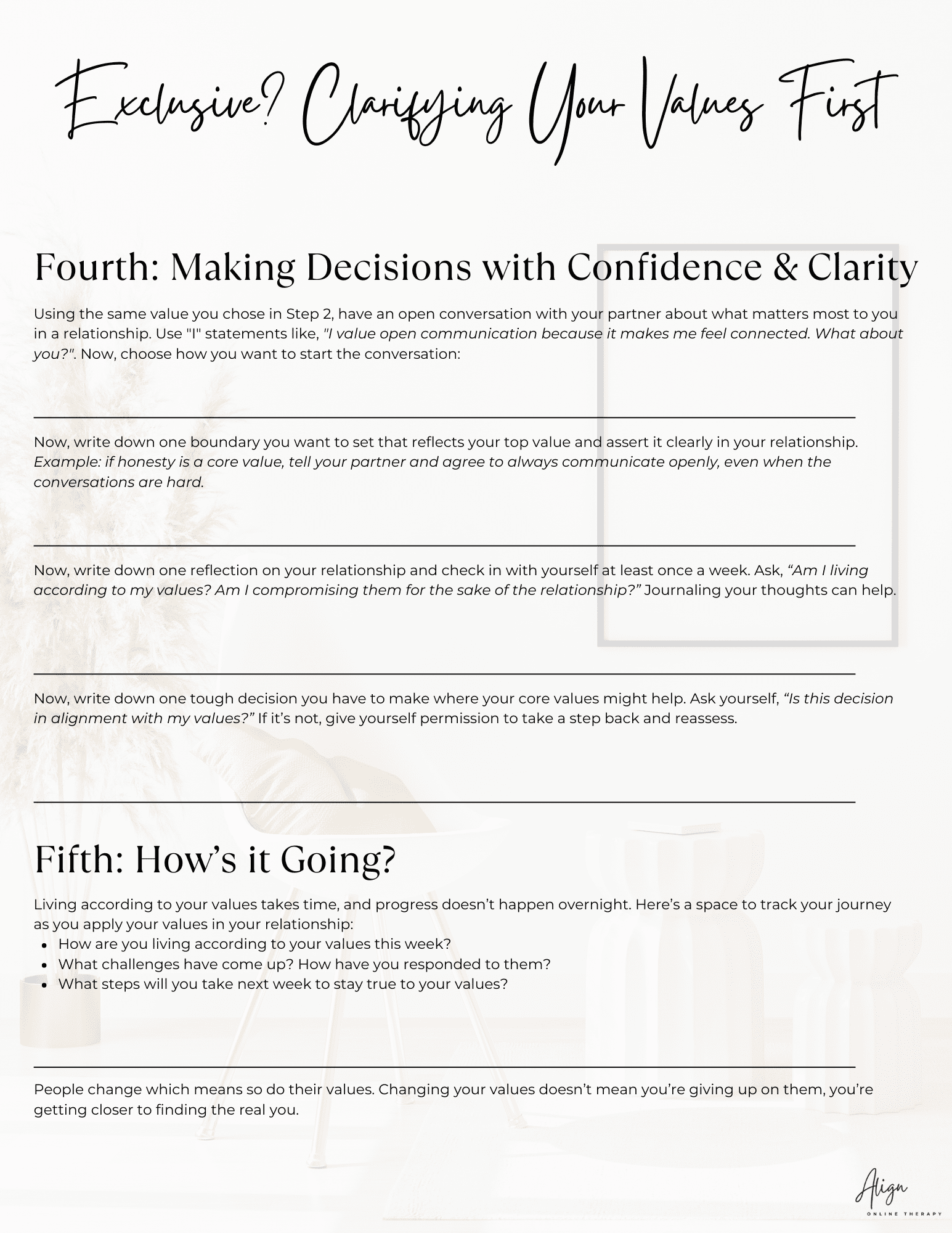 Exclusive? Clarifying Your Values First

Fourth: Making Decisions with Confidence & Clarity

Using the same value you chose in Step 2, have an open conversation with your partner about what matters most to you in a relationship. Use "I" statements like, "I value open communication because it makes me feel connected. What about you?". Now, choose how you want to start the conversation:

____

Now, write down one boundary you want to set that reflects your top value and assert it clearly in your relationship. Example: if honesty is a core value, tell your partner and agree to always communicate openly, even when the conversations are hard.

____

Now, write down one reflection on your relationship and check in with yourself at least once a week. Ask, "Am I living according to my values? Am I compromising them for the sake of the relationship?" Journaling your thoughts can help.

____

Now, write down one tough decision you have to make where your core values might help. Ask yourself, "Is this decision in alignment with my values?" If it's not, give yourself permission to take a step back and reassess.

____

Fifth: How's it Going?

Living according to your values takes time, and progress doesn't happen overnight. Here's a space to track your journey as you apply your values in your relationship:
• How are you living according to your values this week?
• What challenges have come up? How have you responded to them?
• What steps will you take next week to stay true to your values?

____

People change which means so do their values. Changing your values doesn't mean you're giving up on them, you're getting closer to finding the real you.

Align
ONLINE THERAPY